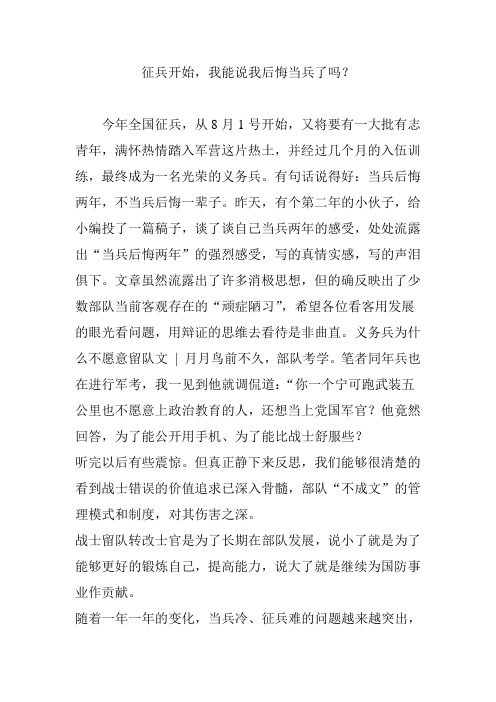 征兵开始，我能说我后悔当兵了吗？

今年全国征兵，从 8 月 1 号开始，又将要有一大批有志青年，满怀热情踏入军营这片热土，并经过几个月的入伍训练，最终成为一名光荣的义务兵。有句话说得好：当兵后悔两年，不当兵后悔一辈子。昨天，有个第二年的小伙子，给小编投了一篇稿子，谈了谈自己当兵两年的感受，处处流露出“当兵后悔两年”的强烈感受，写的真情实感，写的声泪俱下。文章虽然流露出了许多消极思想，但的确反映出了少数部队当前客观存在的“顽症陋习”，希望各位看客用发展的眼光看问题，用辩证的思维去看待是非曲直。义务兵为什么不愿意留队文 | 月月鸟前不久，部队考学。笔者同年兵也在进行军考，我一见到他就调侃道：“你一个宁可跑武装五公里也不愿意上政治教育的人，还想当上党国军官？他竟然回答，为了能公开用手机、为了能比战士舒服些？

听完以后有些震惊。但真正静下来反思，我们能够很清楚的看到战士错误的价值追求已深入骨髓，部队“不成文”的管理模式和制度，对其伤害之深。

战士留队转改士官是为了长期在部队发展，说小了就是为了能够更好的锻炼自己，提高能力，说大了就是继续为国防事业作贡献。

随着一年一年的变化，当兵冷、征兵难的问题越来越突出，